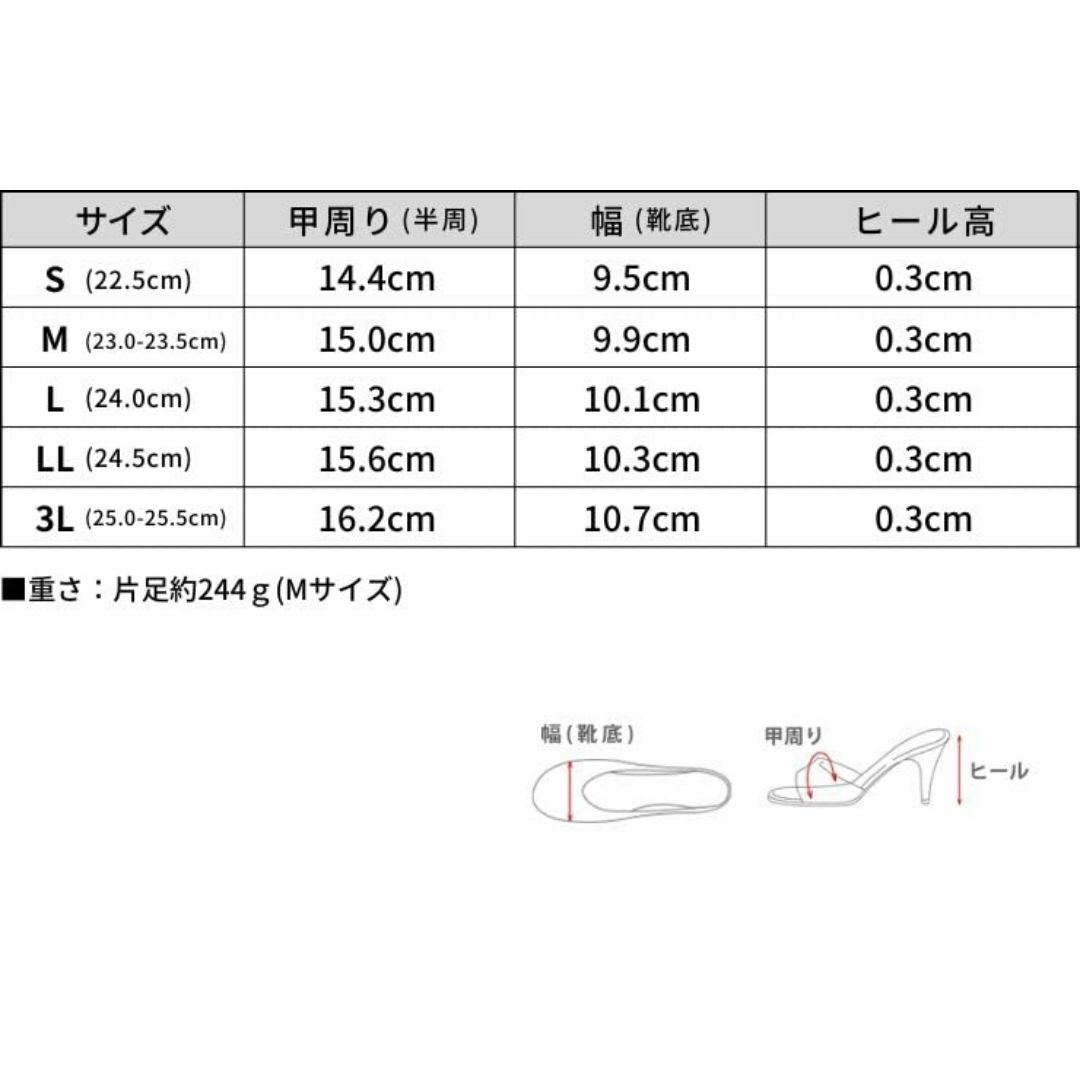 | サイズ | 甲周り (半周) | 幅 (靴底) | ヒール高 |
|---|---|---|---|
| S (22.5cm) | 14.4cm | 9.5cm | 0.3cm |
| M (23.0-23.5cm) | 15.0cm | 9.9cm | 0.3cm |
| L (24.0cm) | 15.3cm | 10.1cm | 0.3cm |
| LL (24.5cm) | 15.6cm | 10.3cm | 0.3cm |
| 3L (25.0-25.5cm) | 16.2cm | 10.7cm | 0.3cm |

■重さ：片足約244ｇ(Mサイズ)

幅(靴底)

甲周り

ヒール